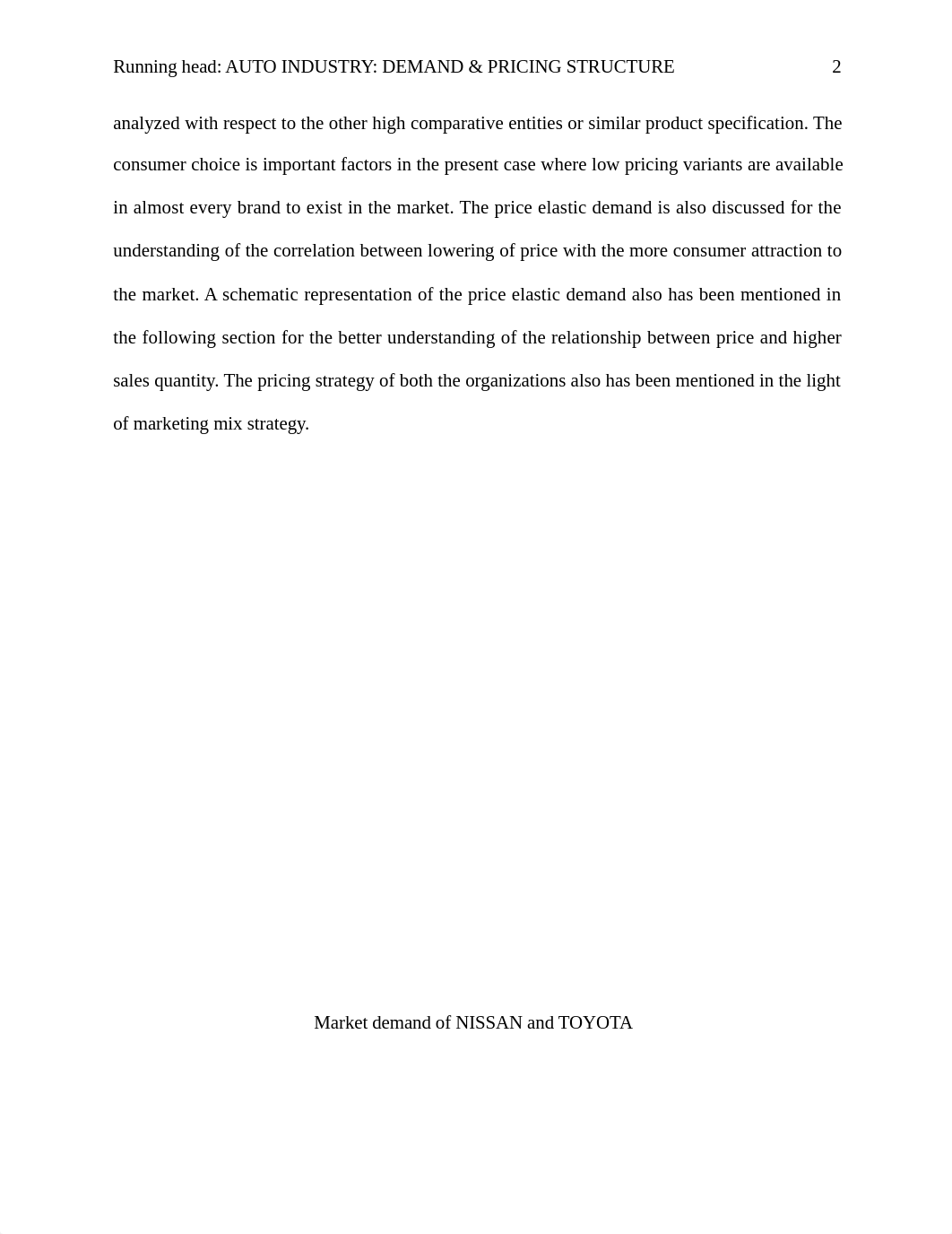 Running head: AUTO INDUSTRY: DEMAND & PRICING STRUCTURE 2

analyzed with respect to the other high comparative entities or similar product specification. The consumer choice is important factors in the present case where low pricing variants are available in almost every brand to exist in the market. The price elastic demand is also discussed for the understanding of the correlation between lowering of price with the more consumer attraction to the market. A schematic representation of the price elastic demand also has been mentioned in the following section for the better understanding of the relationship between price and higher sales quantity. The pricing strategy of both the organizations also has been mentioned in the light of marketing mix strategy.

Market demand of NISSAN and TOYOTA